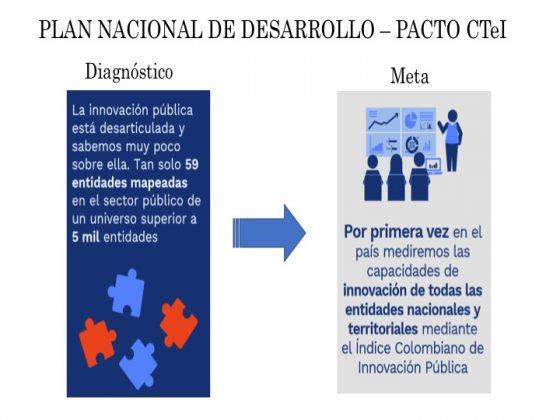 PLAN NACIONAL DE DESARROLLO – PACTO CTeI

Diagnóstico

La innovación pública está desarticulada y sabemos muy poco sobre ella. Tan solo 59 entidades mapeadas en el sector público de un universo superior a 5 mil entidades

Meta

Por primera vez en el país mediremos las capacidades de innovación de todas las entidades nacionales y territoriales mediante el Índice Colombiano de Innovación Pública